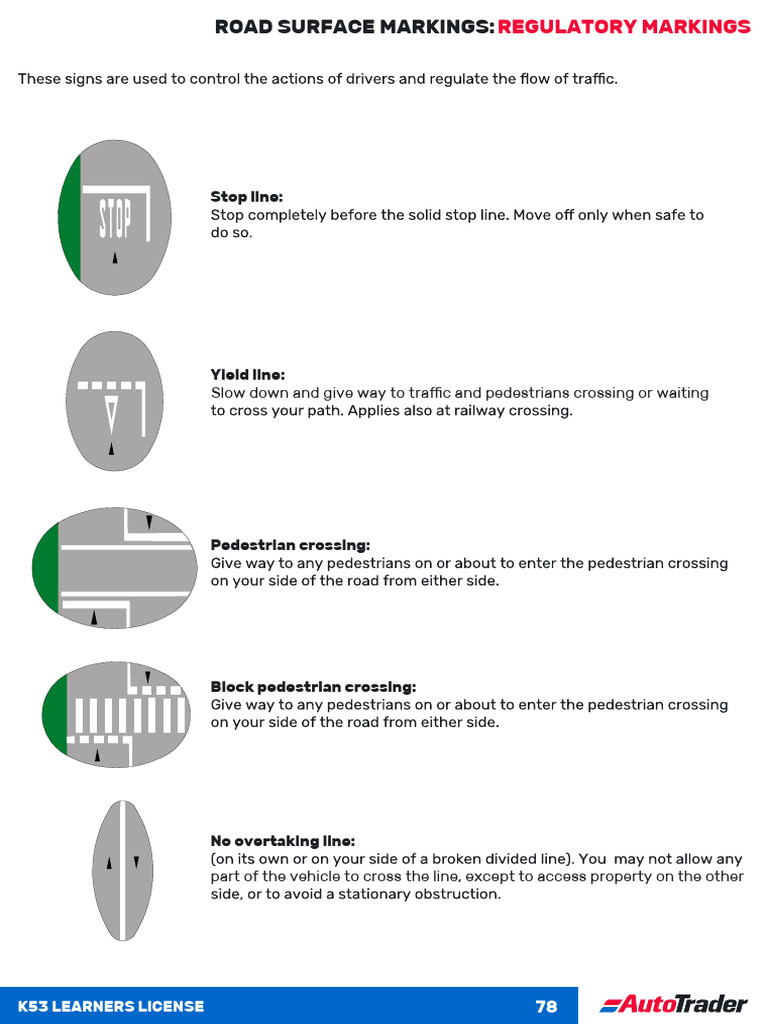 ROAD SURFACE MARKINGS: REGULATORY MARKINGS

These signs are used to control the actions of drivers and regulate the flow of traffic.

STOP

Stop line:
Stop completely before the solid stop line. Move off only when safe to do so.

Yield line:
Slow down and give way to traffic and pedestrians crossing or waiting to cross your path. Applies also at railway crossing.

Pedestrian crossing:
Give way to any pedestrians on or about to enter the pedestrian crossing on your side of the road from either side.

Block pedestrian crossing:
Give way to any pedestrians on or about to enter the pedestrian crossing on your side of the road from either side.

No overtaking line:
(on its own or on your side of a broken divided line). You may not allow any part of the vehicle to cross the line, except to access property on the other side, or to avoid a stationary obstruction.

K53 LEARNERS LICENSE 78 AutoTrader